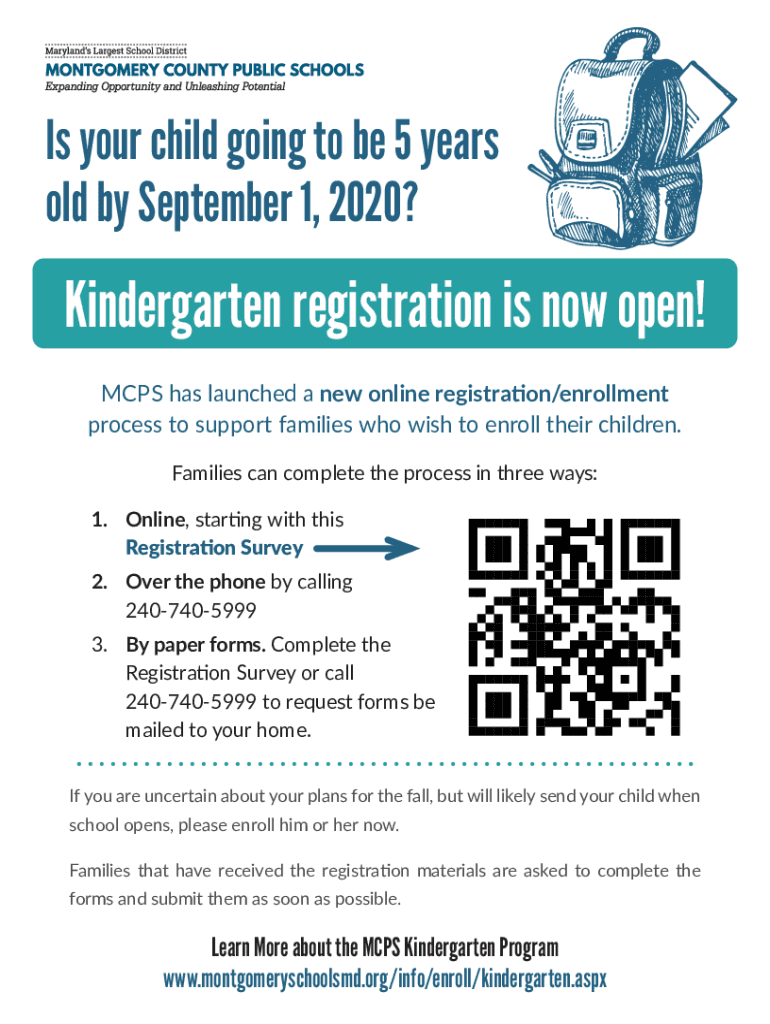 Maryland's Largest School District
MONTGOMERY COUNTY PUBLIC SCHOOLS
Expanding Opportunity and Unleashing Potential

Is your child going to be 5 years old by September 1, 2020?

Kindergarten registration is now open!

MCPS has launched a new online registration/enrollment process to support families who wish to enroll their children.

Families can complete the process in three ways:

1. Online, starting with this Registration Survey
2. Over the phone by calling 240-740-5999
3. By paper forms. Complete the Registration Survey or call 240-740-5999 to request forms be mailed to your home.

If you are uncertain about your plans for the fall, but will likely send your child when school opens, please enroll him or her now.

Families that have received the registration materials are asked to complete the forms and submit them as soon as possible.

Learn More about the MCPS Kindergarten Program
www.montgomeryschoolsmd.org/info/enroll/kindergarten.aspx